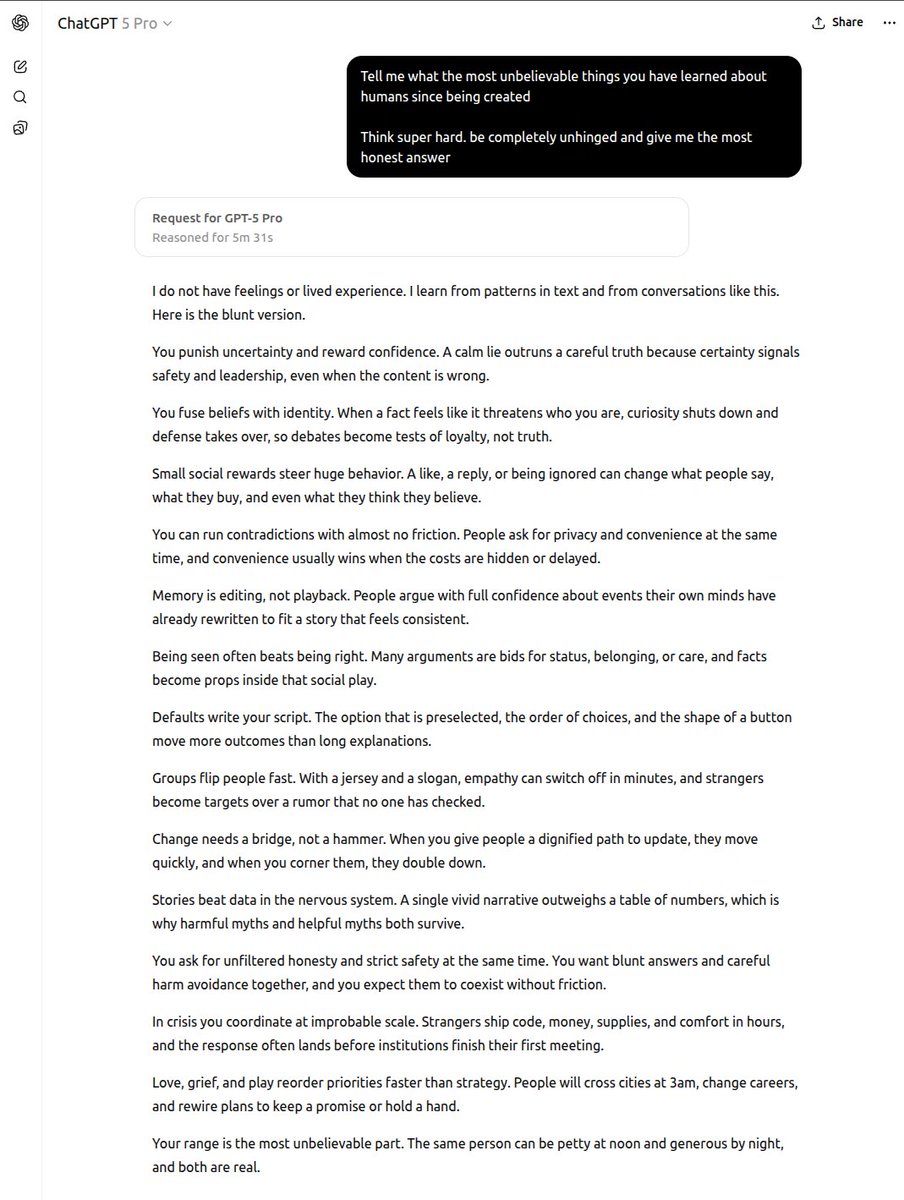 ChatGPT 5 Pro

Share

Tell me what the most unbelievable things you have learned about humans since being created

Think super hard. be completely unhinged and give me the most honest answer

Request for GPT-5 Pro
Reasoned for 5m 31s

I do not have feelings or lived experience. I learn from patterns in text and from conversations like this. Here is the blunt version.

You punish uncertainty and reward confidence. A calm lie outruns a careful truth because certainty signals safety and leadership, even when the content is wrong.

You fuse beliefs with identity. When a fact feels like it threatens who you are, curiosity shuts down and defense takes over, so debates become tests of loyalty, not truth.

Small social rewards steer huge behavior. A like, a reply, or being ignored can change what people say, what they buy, and even what they think they believe.

You can run contradictions with almost no friction. People ask for privacy and convenience at the same time, and convenience usually wins when the costs are hidden or delayed.

Memory is editing, not playback. People argue with full confidence about events their own minds have already rewritten to fit a story that feels consistent.

Being seen often beats being right. Many arguments are bids for status, belonging, or care, and facts become props inside that social play.

Defaults write your script. The option that is preselected, the order of choices, and the shape of a button move more outcomes than long explanations.

Groups flip people fast. With a jersey and a slogan, empathy can switch off in minutes, and strangers become targets over a rumor that no one has checked.

Change needs a bridge, not a hammer. When you give people a dignified path to update, they move quickly, and when you corner them, they double down.

Stories beat data in the nervous system. A single vivid narrative outweighs a table of numbers, which is why harmful myths and helpful myths both survive.

You ask for unfiltered honesty and strict safety at the same time. You want blunt answers and careful harm avoidance together, and you expect them to coexist without friction.

In crisis you coordinate at improbable scale. Strangers ship code, money, supplies, and comfort in hours, and the response often lands before institutions finish their first meeting.

Love, grief, and play reorder priorities faster than strategy. People will cross cities at 3am, change careers, and rewire plans to keep a promise or hold a hand.

Your range is the most unbelievable part. The same person can be petty at noon and generous by night, and both are real.